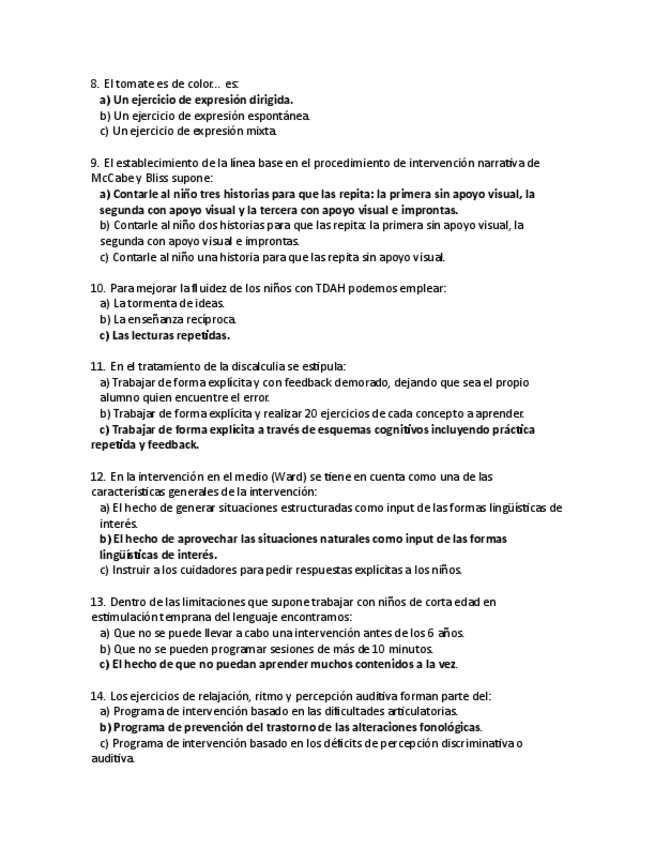 8. El tomate es de color… es:
a) Un ejercicio de expresión dirigida.
b) Un ejercicio de expresión espontánea.
c) Un ejercicio de expresión mixta.

9. El establecimiento de la línea base en el procedimiento de intervención narrativa de McCabe y Bliss supone:
a) Contarle al niño tres historias para que las repita: la primera sin apoyo visual, la segunda con apoyo visual y la tercera con apoyo visual e improntas.
b) Contarle al niño dos historias para que las repita: la primera sin apoyo visual, la segunda con apoyo visual e improntas.
c) Contarle al niño una historia para que las repita sin apoyo visual.

10. Para mejorar la fluidez de los niños con TDAH podemos emplear:
a) La tormenta de ideas.
b) La enseñanza recíproca.
c) Las lecturas repetidas.

11. En el tratamiento de la discalculia se estipula:
a) Trabajar de forma explícita y con feedback demorado, dejando que sea el propio alumno quien encuentre el error.
b) Trabajar de forma explícita y realizar 20 ejercicios de cada concepto a aprender.
c) Trabajar de forma explícita a través de esquemas cognitivos incluyendo práctica repetida y feedback.

12. En la intervención en el medio (Ward) se tiene en cuenta como una de las características generales de la intervención:
a) El hecho de generar situaciones estructuradas como input de las formas lingüísticas de interés.
b) El hecho de aprovechar las situaciones naturales como input de las formas lingüísticas de interés.
c) Instruir a los cuidadores para pedir respuestas explícitas a los niños.

13. Dentro de las limitaciones que supone trabajar con niños de corta edad en estimulación temprana del lenguaje encontramos:
a) Que no se puede llevar a cabo una intervención antes de los 6 años.
b) Que no se pueden programar sesiones de más de 10 minutos.
c) El hecho de que no puedan aprender muchos contenidos a la vez.

14. Los ejercicios de relajación, ritmo y percepción auditiva forman parte del:
a) Programa de intervención basado en las dificultades articulatorias.
b) Programa de prevención del trastorno de las alteraciones fonológicas.
c) Programa de intervención basado en los déficits de percepción discriminativa o auditiva.